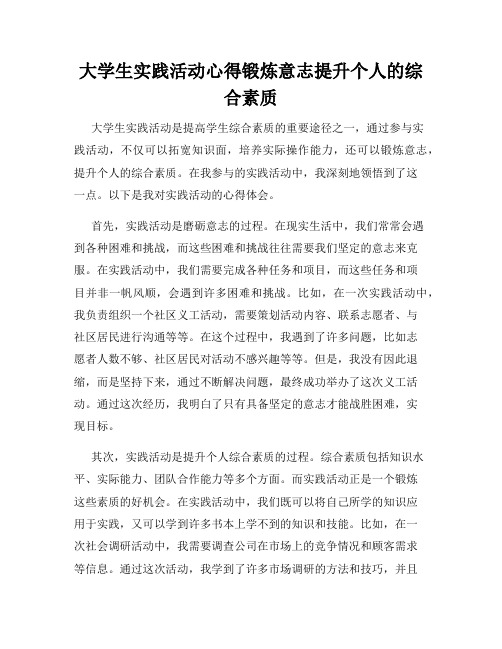 大学生实践活动心得锻炼意志提升个人的综合素质

大学生实践活动是提高学生综合素质的重要途径之一，通过参与实践活动，不仅可以拓宽知识面，培养实际操作能力，还可以锻炼意志，提升个人的综合素质。在我参与的实践活动中，我深刻地领悟到了这一点。以下是我对实践活动的心得体会。

首先，实践活动是磨砺意志的过程。在现实生活中，我们常常会遇到各种困难和挑战，而这些困难和挑战往往需要我们坚定的意志来克服。在实践活动中，我们需要完成各种任务和项目，而这些任务和项目并非一帆风顺，会遇到许多困难和挑战。比如，在一次实践活动中，我负责组织一个社区义工活动，需要策划活动内容、联系志愿者、与社区居民进行沟通等等。在这个过程中，我遇到了许多问题，比如志愿者人数不够、社区居民对活动不感兴趣等等。但是，我没有因此退缩，而是坚持下来，通过不断解决问题，最终成功举办了这次义工活动。通过这次经历，我明白了只有具备坚定的意志才能战胜困难，实现目标。

其次，实践活动是提升个人综合素质的过程。综合素质包括知识水平、实际能力、团队合作能力等多个方面。而实践活动正是一个锻炼这些素质的好机会。在实践活动中，我们既可以将自己所学的知识应用于实践，又可以学到许多书本上学不到的知识和技能。比如，在一次社会调研活动中，我需要调查公司在市场上的竞争情况和顾客需求等信息。通过这次活动，我学到了许多市场调研的方法和技巧，并且